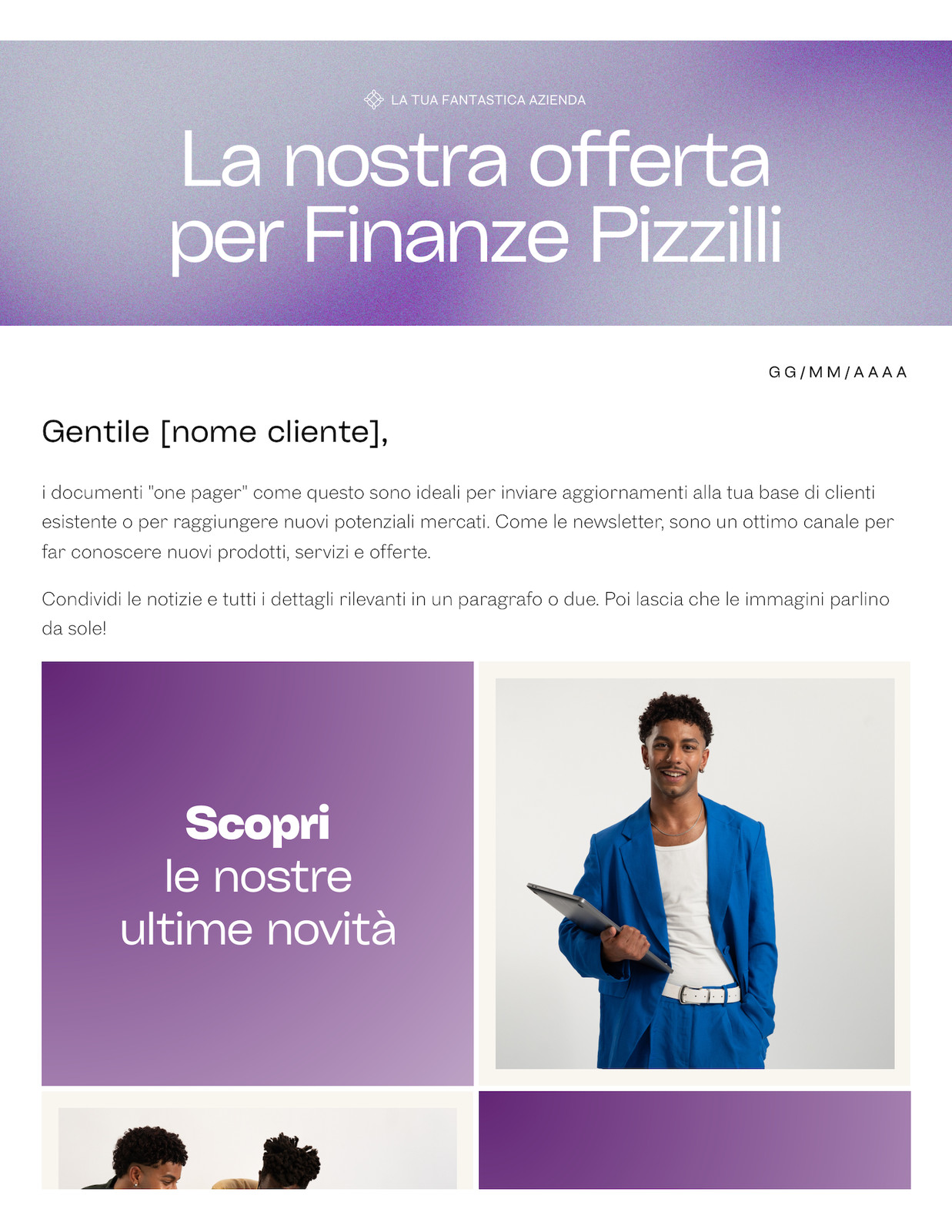 LA TUA FANTASTICA AZIENDA

La nostra offerta per Finanze Pizzilli

GG/MM/AAAA

Gentile [nome cliente],

i documenti "one pager" come questo sono ideali per inviare aggiornamenti alla tua base di clienti esistente o per raggiungere nuovi potenziali mercati. Come le newsletter, sono un ottimo canale per far conoscere nuovi prodotti, servizi e offerte.

Condividi le notizie e tutti i dettagli rilevanti in un paragrafo o due. Poi lascia che le immagini parlino da sole!

Scopri le nostre ultime novità